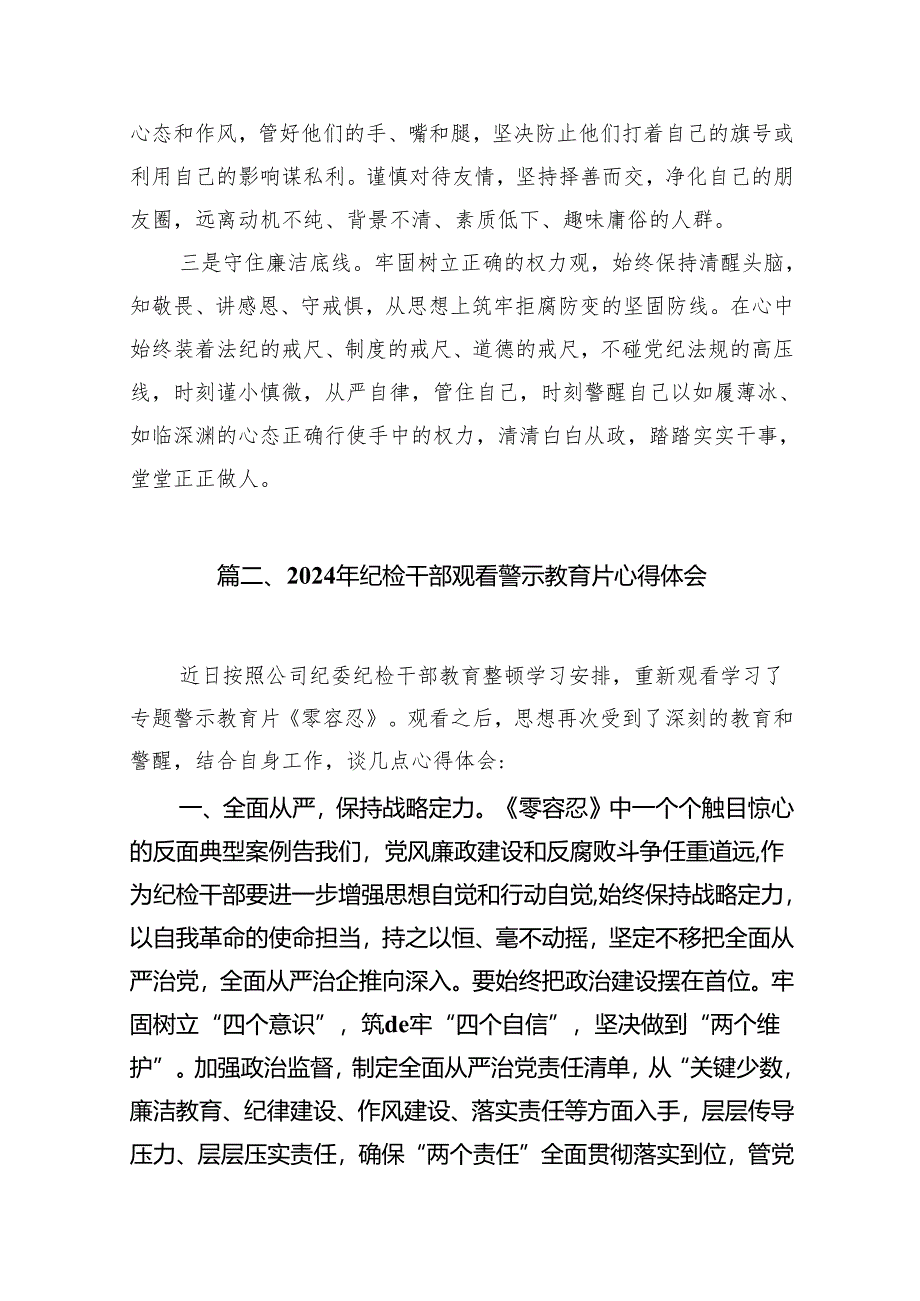 心态和作风，管好他们的手、嘴和腿，坚决防止他们打着自己的旗号或利用自己的影响谋私利。谨慎对待友情，坚持择善而交，净化自己的朋友圈，远离动机不纯、背景不清、素质低下、趣味庸俗的人群。

三是守住廉洁底线。牢固树立正确的权力观，始终保持清醒头脑，知敬畏、讲感恩、守戒惧，从思想上筑牢拒腐防变的坚固防线。在心中始终装着法纪的戒尺、制度的戒尺、道德的戒尺，不碰党纪法规的高压线，时刻谨小慎微，从严自律，管住自己，时刻警醒自己以如履薄冰、如临深渊的心态正确行使手中的权力，清清白白从政，踏踏实实干事，堂堂正正做人。

篇二、2024年纪检干部观看警示教育片心得体会

近日按照公司纪委纪检干部教育整顿学习安排，重新观看学习了专题警示教育片《零容忍》。观看之后，思想再次受到了深刻的教育和警醒，结合自身工作，谈几点心得体会：

一、全面从严，保持战略定力。《零容忍》中一个个触目惊心的反面典型案例告我们，党风廉政建设和反腐败斗争任重道远,作为纪检干部要进一步增强思想自觉和行动自觉,始终保持战略定力，以自我革命的使命担当，持之以恒、毫不动摇，坚定不移把全面从严治党，全面从严治企推向深入。要始终把政治建设摆在首位。牢固树立“四个意识”，筑de牢“四个自信”，坚决做到“两个维护”。加强政治监督，制定全面从严治党责任清单，从“关键少数，廉洁教育、纪律建设、作风建设、落实责任等方面入手，层层传导压力、层层压实责任，确保“两个责任”全面贯彻落实到位，管党